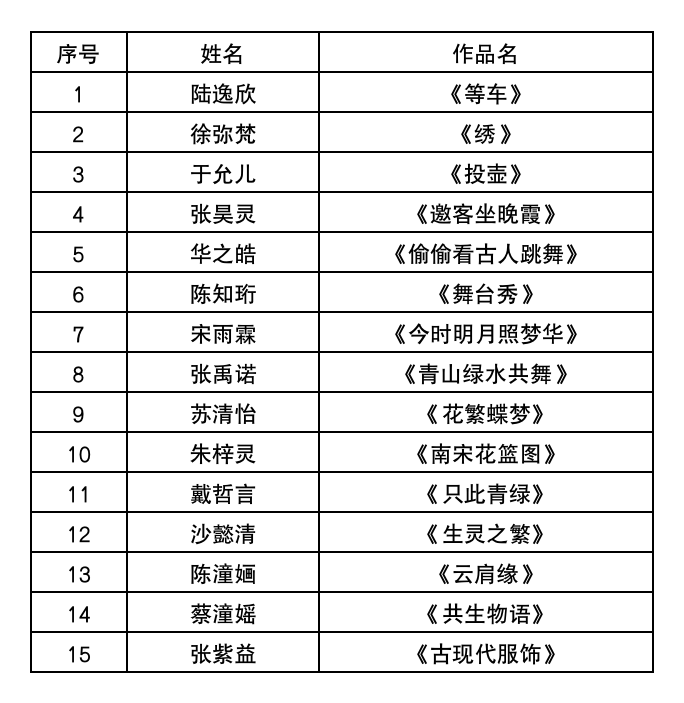 | 序号 | 姓名 | 作品名 |
|---|---|---|
| 1 | 陆逸欣 | 《等车》 |
| 2 | 徐弥梵 | 《绣》 |
| 3 | 于允儿 | 《投壶》 |
| 4 | 张昊灵 | 《邀客坐晚霞》 |
| 5 | 华之皓 | 《偷偷看古人跳舞》 |
| 6 | 陈知珩 | 《舞台秀》 |
| 7 | 宋雨霖 | 《今时明月照梦华》 |
| 8 | 张禹诺 | 《青山绿水共舞》 |
| 9 | 苏清怡 | 《花繁蝶梦》 |
| 10 | 朱梓灵 | 《南宋花篮图》 |
| 11 | 戴哲言 | 《只此青绿》 |
| 12 | 沙懿清 | 《生灵之繁》 |
| 13 | 陈潼婳 | 《云肩缘》 |
| 14 | 蔡潼媱 | 《共生物语》 |
| 15 | 张紫益 | 《古现代服饰》 |